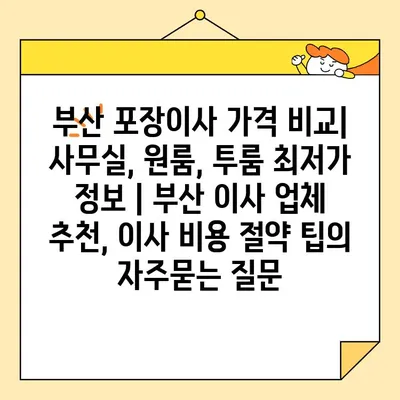 부산 포장이사 가격 비교| 사무실, 원룸, 투룸 최저가 정보 | 부산 이사 업체 추천, 이사 비용 절약 팁의 자주묻는 질문